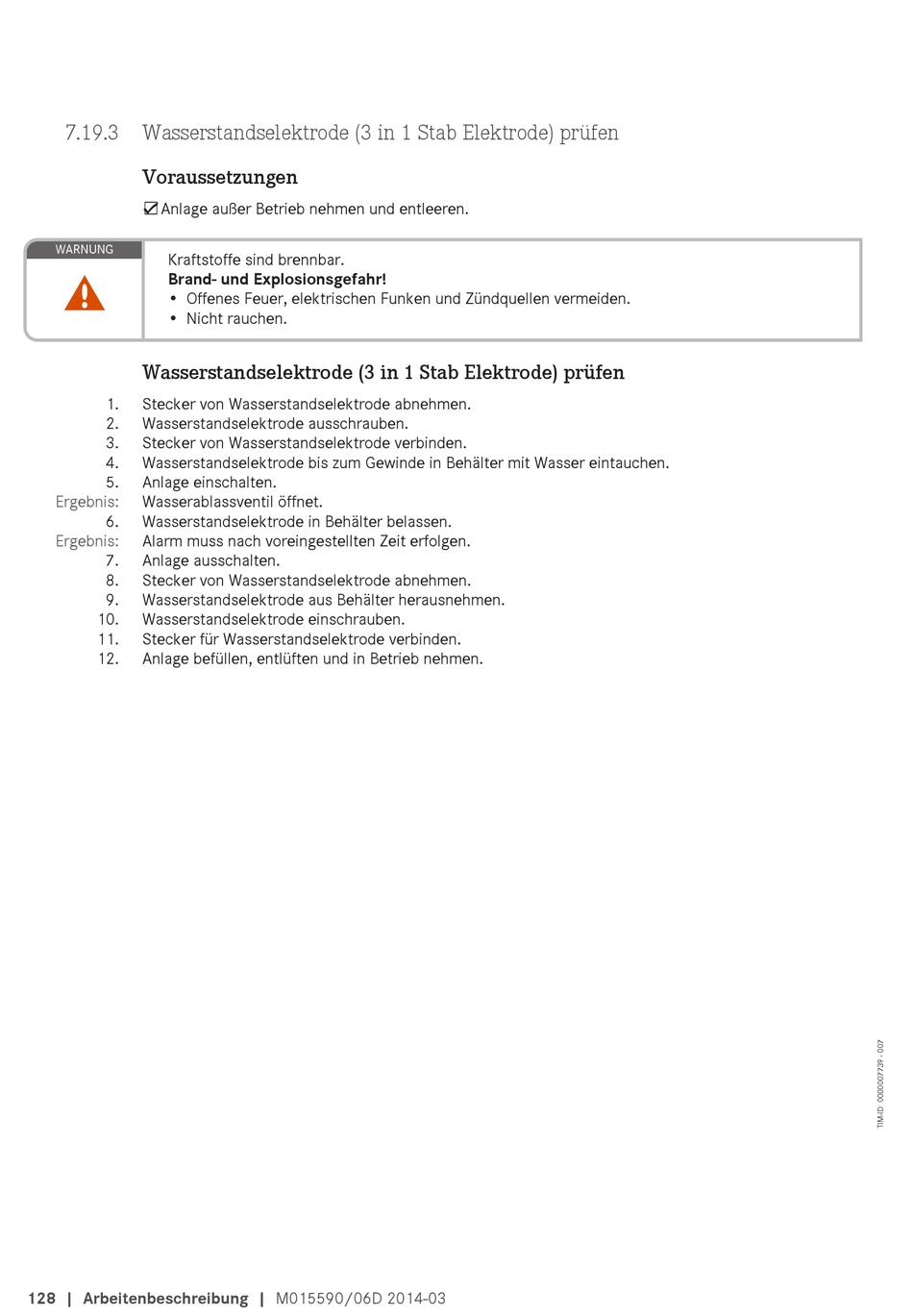 7.19.3 Wasserstandselektrode (3 in 1 Stab Elektrode) prüfen

Voraussetzungen

☑ Anlage außer Betrieb nehmen und entleeren.

WARNUNG

Kraftstoffe sind brennbar.
**Brand- und Explosionsgefahr!**
• Offenes Feuer, elektrischen Funken und Zündquellen vermeiden.
• Nicht rauchen.

Wasserstandselektrode (3 in 1 Stab Elektrode) prüfen

1. Stecker von Wasserstandselektrode abnehmen.
2. Wasserstandselektrode ausschrauben.
3. Stecker von Wasserstandselektrode verbinden.
4. Wasserstandselektrode bis zum Gewinde in Behälter mit Wasser eintauchen.
5. Anlage einschalten.
Ergebnis: Wasserablassventil öffnet.
6. Wasserstandselektrode in Behälter belassen.
Ergebnis: Alarm muss nach voreingestellten Zeit erfolgen.
7. Anlage ausschalten.
8. Stecker von Wasserstandselektrode abnehmen.
9. Wasserstandselektrode aus Behälter herausnehmen.
10. Wasserstandselektrode einschrauben.
11. Stecker für Wasserstandselektrode verbinden.
12. Anlage befüllen, entlüften und in Betrieb nehmen.

TIM-ID: 0000007739 - 007

128 | Arbeitenbeschreibung | M015590/06D 2014-03